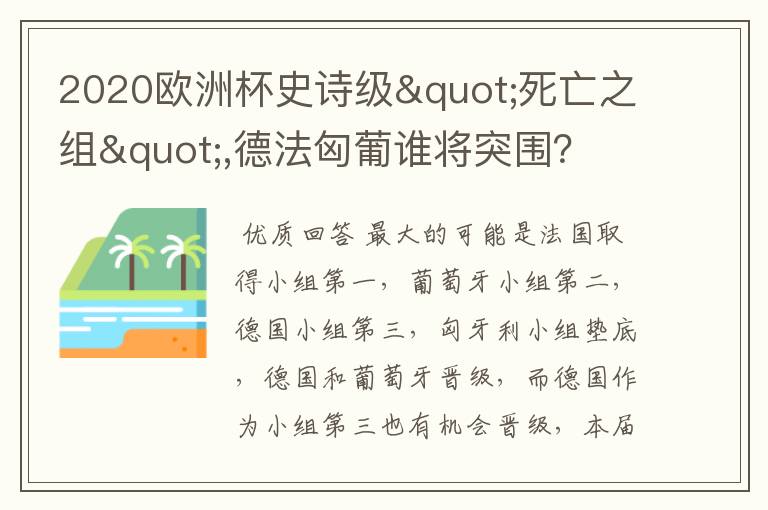 2020欧洲杯史诗级&quot;死亡之组&quot;,德法匈葡谁将突围?

优质回答 最大的可能是法国取得小组第一，葡萄牙小组第二，德国小组第三，匈牙利小组垫底，德国和葡萄牙晋级，而德国作为小组第三也有机会晋级，本届